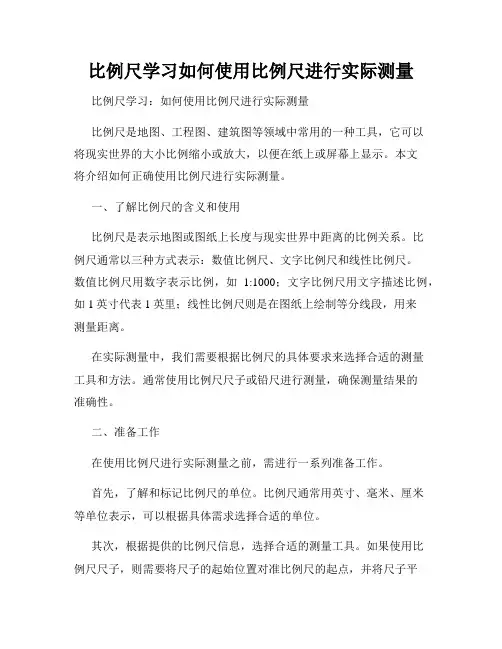 比例尺学习如何使用比例尺进行实际测量

比例尺学习：如何使用比例尺进行实际测量

比例尺是地图、工程图、建筑图等领域中常用的一种工具，它可以将现实世界的大小比例缩小或放大，以便在纸上或屏幕上显示。本文将介绍如何正确使用比例尺进行实际测量。

一、了解比例尺的含义和使用

比例尺是表示地图或图纸上长度与现实世界中距离的比例关系。比例尺通常以三种方式表示：数值比例尺、文字比例尺和线性比例尺。数值比例尺用数字表示比例，如 1:1000；文字比例尺用文字描述比例，如 1 英寸代表 1 英里；线性比例尺则是在图纸上绘制等分线段，用来测量距离。

在实际测量中，我们需要根据比例尺的具体要求来选择合适的测量工具和方法。通常使用比例尺尺子或铅尺进行测量，确保测量结果的准确性。

二、准备工作

在使用比例尺进行实际测量之前，需进行一系列准备工作。

首先，了解和标记比例尺的单位。比例尺通常用英寸、毫米、厘米等单位表示，可以根据具体需求选择合适的单位。

其次，根据提供的比例尺信息，选择合适的测量工具。如果使用比例尺尺子，则需要将尺子的起始位置对准比例尺的起点，并将尺子平